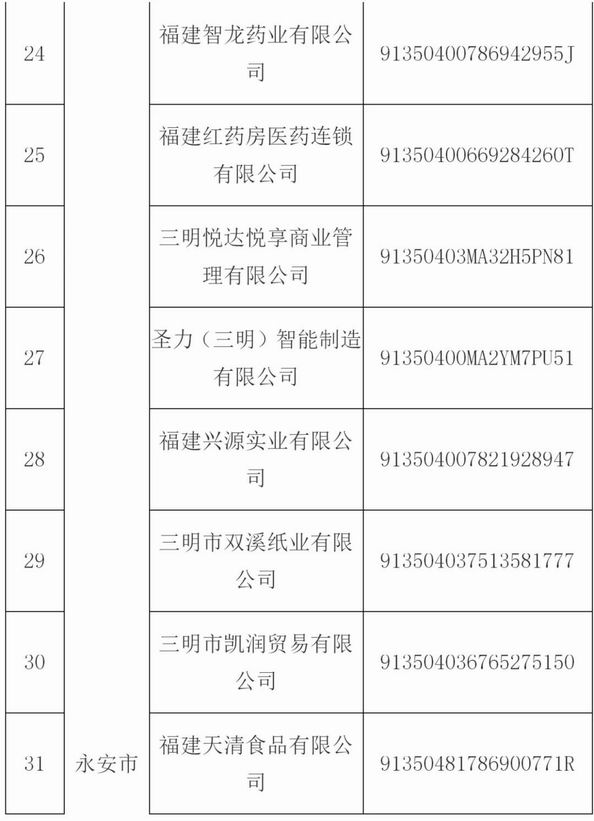 | 24 |  | 福建智龙药业有限公司 | 91350400786942955J |
|---|---|---|---|
| 25 |  | 福建红药房医药连锁有限公司 | 91350400669284260T |
| 26 |  | 三明悦达悦享商业管理有限公司 | 91350403MA32H5PN81 |
| 27 |  | 圣力（三明）智能制造有限公司 | 91350400MA2YM7PU51 |
| 28 |  | 福建兴源实业有限公司 | 913504007821928947 |
| 29 |  | 三明市双溪纸业有限公司 | 913504037513581777 |
| 30 |  | 三明市凯润贸易有限公司 | 913504036765275150 |
| 31 | 永安市 | 福建天清食品有限公司 | 91350481786900771R |